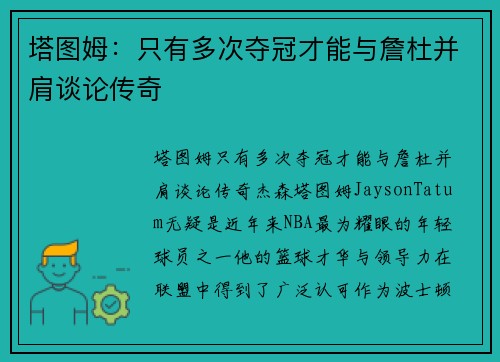 塔图姆：只有多次夺冠才能与詹杜并肩谈论传奇

塔图姆只有多次夺冠才能与詹杜并肩谈论传奇杰森塔图姆JaysonTatum无疑是近年来NBA最为耀眼的年轻球员之一他的篮球才华与领导力在联盟中得到了广泛认可作为波士顿